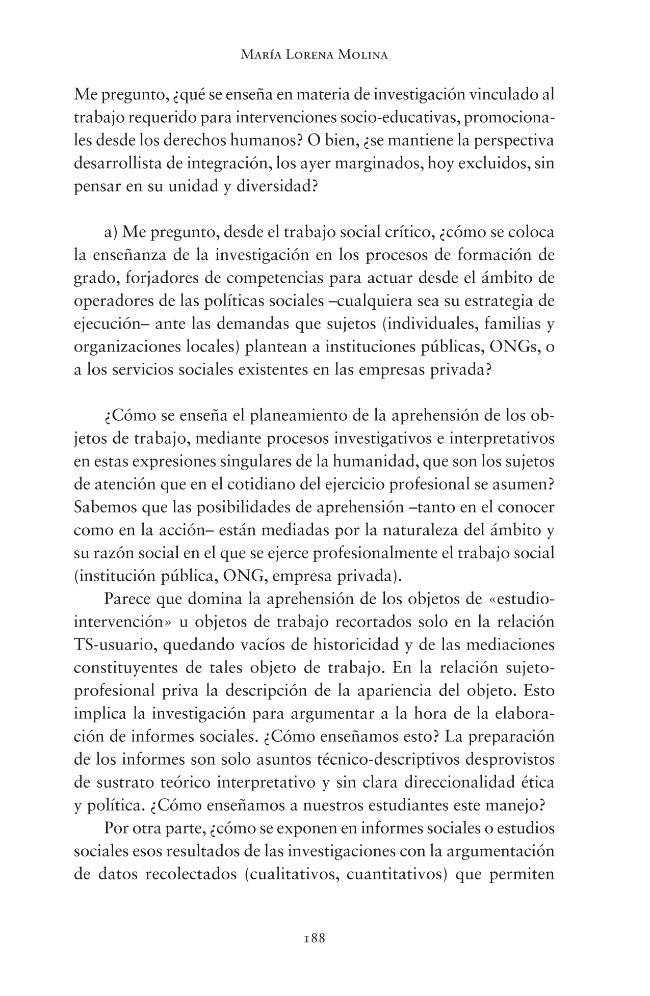 María Lorena Molina

Me pregunto, ¿qué se enseña en materia de investigación vinculado al trabajo requerido para intervenciones socio-educativas, promocionales desde los derechos humanos? O bien, ¿se mantiene la perspectiva desarrollista de integración, los ayer marginados, hoy excluidos, sin pensar en su unidad y diversidad?

a) Me pregunto, desde el trabajo social crítico, ¿cómo se coloca la enseñanza de la investigación en los procesos de formación de grado, forjadores de competencias para actuar desde el ámbito de operadores de las políticas sociales –cualquiera sea su estrategia de ejecución– ante las demandas que sujetos (individuales, familias y organizaciones locales) plantean a instituciones públicas, ONGs, o a los servicios sociales existentes en las empresas privada?

¿Cómo se enseña el planeamiento de la aprehensión de los objetos de trabajo, mediante procesos investigativos e interpretativos en estas expresiones singulares de la humanidad, que son los sujetos de atención que en el cotidiano del ejercicio profesional se asumen? Sabemos que las posibilidades de aprehensión –tanto en el conocer como en la acción– están mediadas por la naturaleza del ámbito y su razón social en el que se ejerce profesionalmente el trabajo social (institución pública, ONG, empresa privada).

Parece que domina la aprehensión de los objetos de «estudio-intervención» u objetos de trabajo recortados solo en la relación TS-usuario, quedando vacíos de historicidad y de las mediaciones constituyentes de tales objeto de trabajo. En la relación sujeto-profesional priva la descripción de la apariencia del objeto. Esto implica la investigación para argumentar a la hora de la elaboración de informes sociales. ¿Cómo enseñamos esto? La preparación de los informes son solo asuntos técnico-descriptivos desprovistos de sustrato teórico interpretativo y sin clara direccionalidad ética y política. ¿Cómo enseñamos a nuestros estudiantes este manejo?

Por otra parte, ¿cómo se exponen en informes sociales o estudios sociales esos resultados de las investigaciones con la argumentación de datos recolectados (cualitativos, cuantitativos) que permiten

188